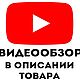 ВИДЕООБЗОР
В ОПИСАНИИ
ТОВАРА